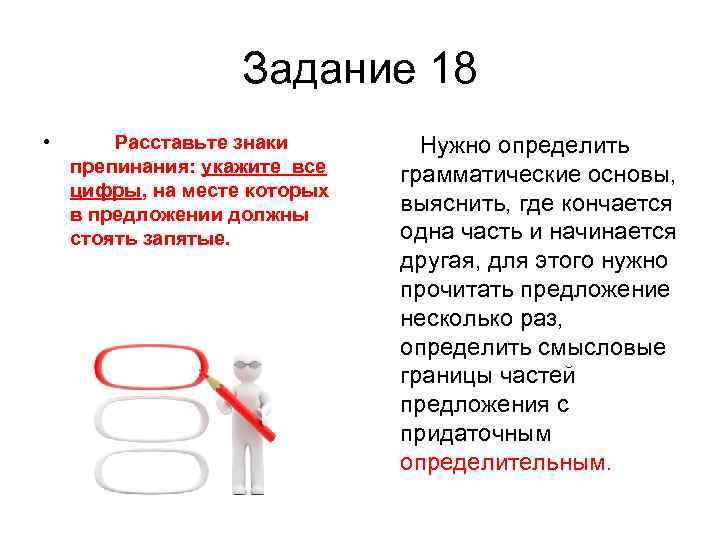 Задание 18

• Расставьте знаки препинания: укажите все цифры, на месте которых в предложении должны стоять запятые.

Нужно определить грамматические основы, выяснить, где кончается одна часть и начинается другая, для этого нужно прочитать предложение несколько раз, определить смысловые границы частей предложения с придаточным определительным.